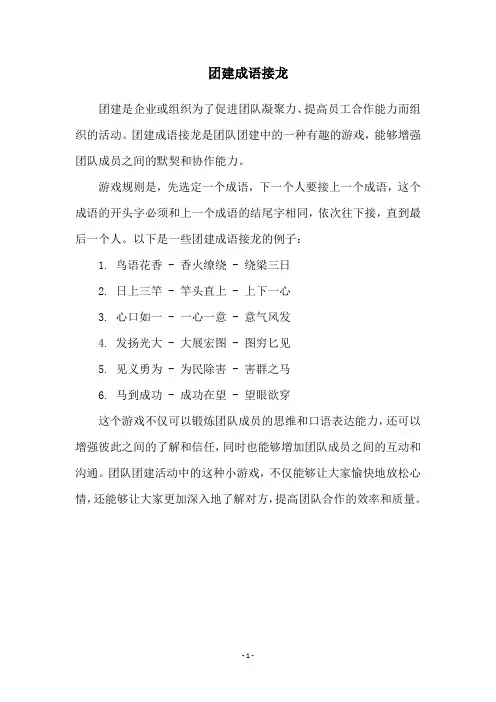 团建成语接龙

团建是企业或组织为了促进团队凝聚力、提高员工合作能力而组织的活动。团建成语接龙是团队团建中的一种有趣的游戏，能够增强团队成员之间的默契和协作能力。

游戏规则是，先选定一个成语，下一个人要接上一个成语，这个成语的开头字必须和上一个成语的结尾字相同，依次往下接，直到最后一个人。以下是一些团建成语接龙的例子：

1. 鸟语花香 - 香火缭绕 - 绕梁三日
2. 日上三竿 - 竿头直上 - 上下一心
3. 心口如一 - 一心一意 - 意气风发
4. 发扬光大 - 大展宏图 - 图穷匕见
5. 见义勇为 - 为民除害 - 害群之马
6. 马到成功 - 成功在望 - 望眼欲穿

这个游戏不仅可以锻炼团队成员的思维和口语表达能力，还可以增强彼此之间的了解和信任，同时也能够增加团队成员之间的互动和沟通。团队团建活动中的这种小游戏，不仅能够让大家愉快地放松心情，还能够让大家更加深入地了解对方，提高团队合作的效率和质量。

- 1 -